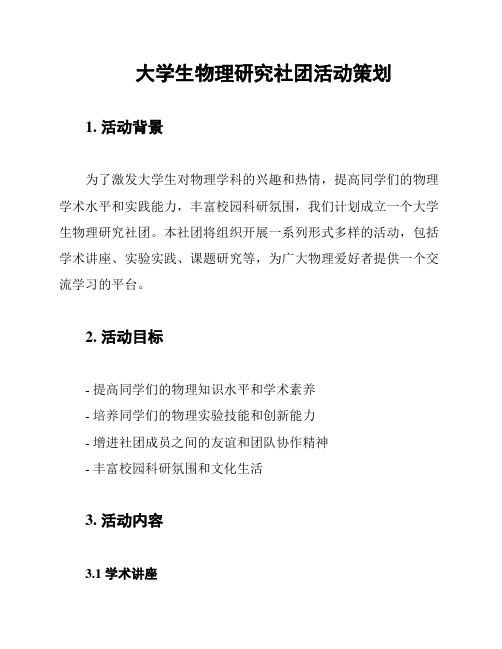 大学生物理研究社团活动策划

1. 活动背景

为了激发大学生对物理学科的兴趣和热情，提高同学们的物理学术水平和实践能力，丰富校园科研氛围，我们计划成立一个大学生物理研究社团。本社团将组织开展一系列形式多样的活动，包括学术讲座、实验实践、课题研究等，为广大物理爱好者提供一个交流学习的平台。

2. 活动目标

- 提高同学们的物理知识水平和学术素养
- 培养同学们的物理实验技能和创新能力
- 增进社团成员之间的友谊和团队协作精神
- 丰富校园科研氛围和文化生活

3. 活动内容

3.1 学术讲座